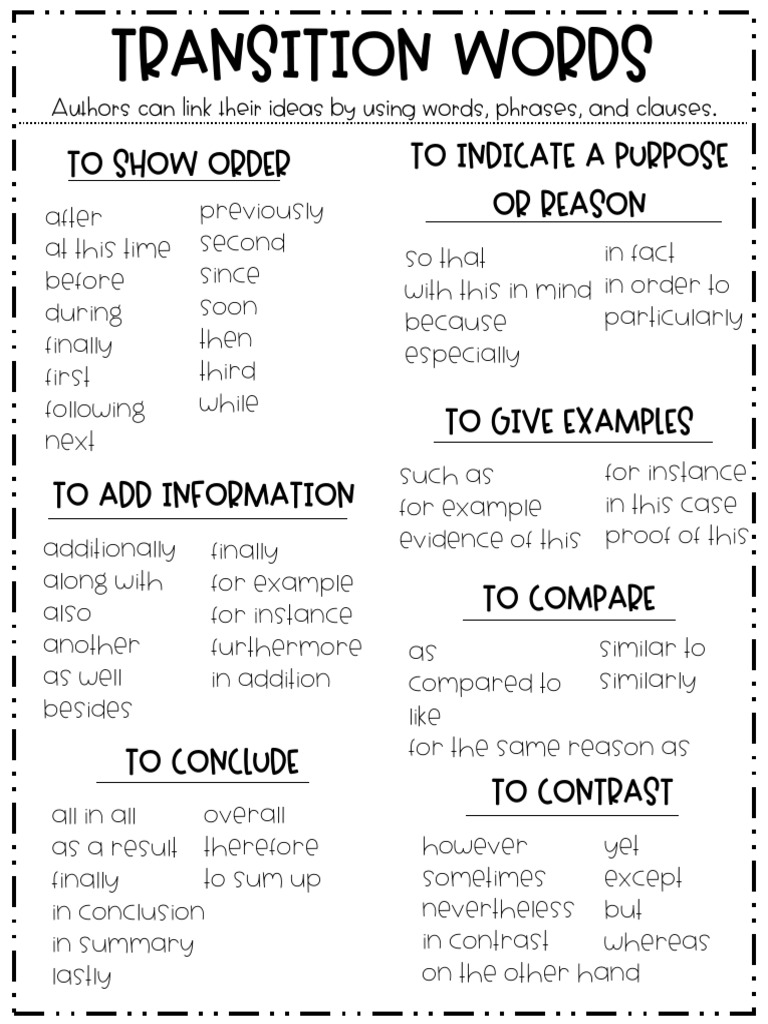 TRANSITION WORDS

Authors can link their ideas by using words, phrases, and clauses.

TO SHOW ORDER

after
at this time
before
during
finally
first
following
next

previously
second
since
soon
then
third
while

TO ADD INFORMATION

additionally
along with
also
another
as well
besides

finally
for example
for instance
furthermore
in addition

TO CONCLUDE

all in all
as a result
finally
in conclusion
in summary
lastly

overall
therefore
to sum up

TO INDICATE A PURPOSE OR REASON

so that
with this in mind
because
especially

in fact
in order to
particularly

TO GIVE EXAMPLES

such as
for example
evidence of this

for instance
in this case
proof of this

TO COMPARE

as
compared to
like
for the same reason as

similar to
similarly

TO CONTRAST

however
sometimes
nevertheless
in contrast
on the other hand

yet
except
but
whereas